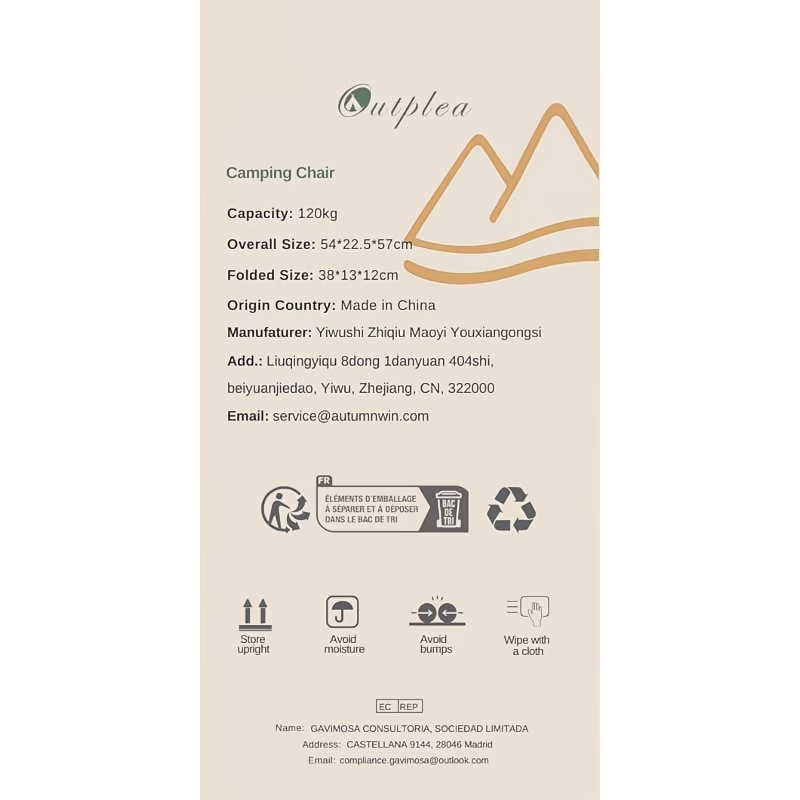 Outplea

Camping Chair

Capacity: 120kg

Overall Size: 54*22.5*57cm

Folded Size: 38*13*12cm

Origin Country: Made in China

Manufaturer: Yiwushi Zhiqiu Maoyi Youxiangongsi

Add.: Liuqingyiqu 8dong 1danyuan 404shi, beiyuanjiedao, Yiwu, Zhejiang, CN, 322000

Email: service@autumnwin.com

FR
ÉLÉMENTS D'EMBALLAGE À SÉPARER ET À DÉPOSER DANS LE BAC DE TRI
BAC DE TRI

Store upright

Avoid moisture

Avoid bumps

Wipe with a cloth

EC REP

Name: GAVIMOSA CONSULTORIA, SOCIEDAD LIMITADA
Address: CASTELLANA 9144, 28046 Madrid
Email: compliance.gavimosa@outlook.com